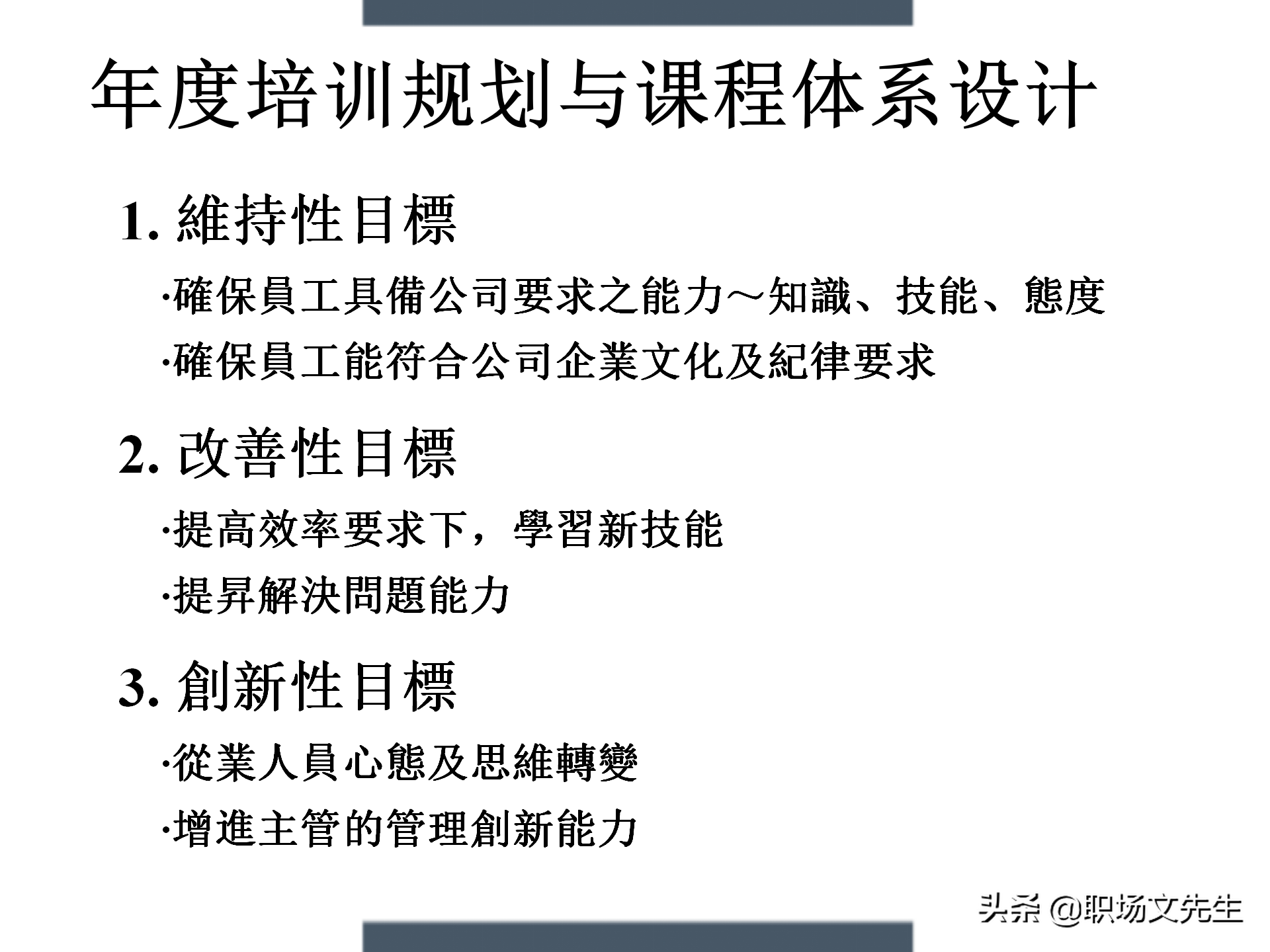 年度培训规划与课程体系设计

1. 維持性目標

·確保員工具備公司要求之能力～知識、技能、態度

·確保員工能符合公司企業文化及紀律要求

2. 改善性目標

·提高效率要求下，學習新技能

·提昇解決問題能力

3. 創新性目標

·從業人員心態及思維轉變

·增進主管的管理創新能力

头条 @职场文先生